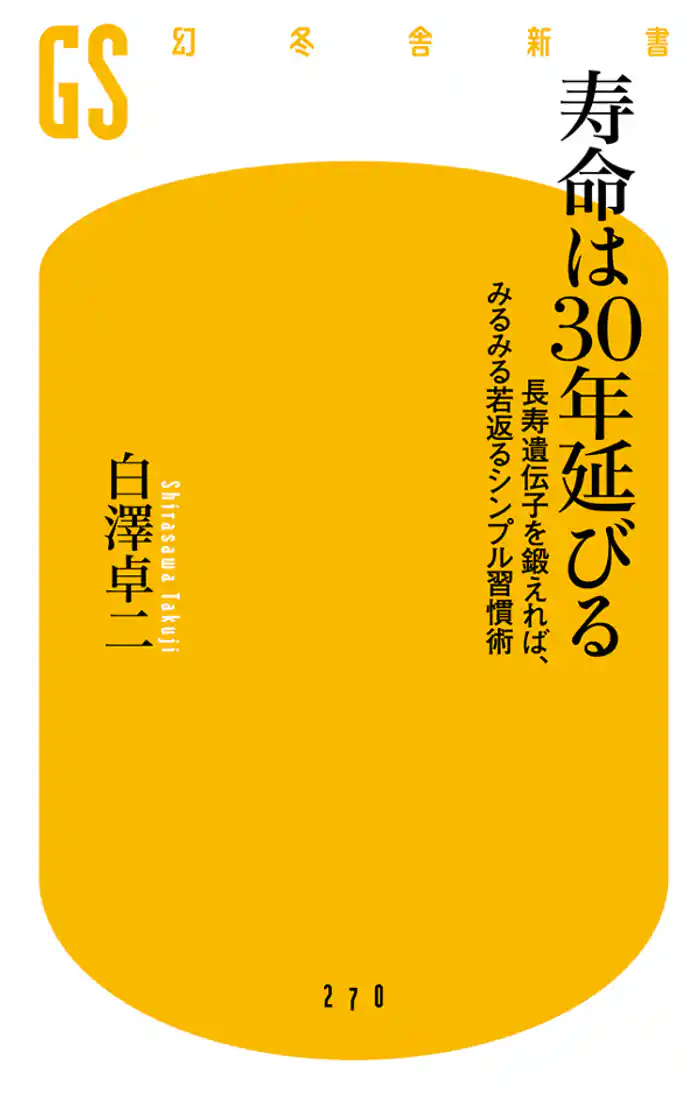 GS 幻冬舎新書

寿命は30年延びる

長寿遺伝子を鍛えれば、みるみる若返るシンプル習慣術

白澤卓二

Shirasawa Takuji

270